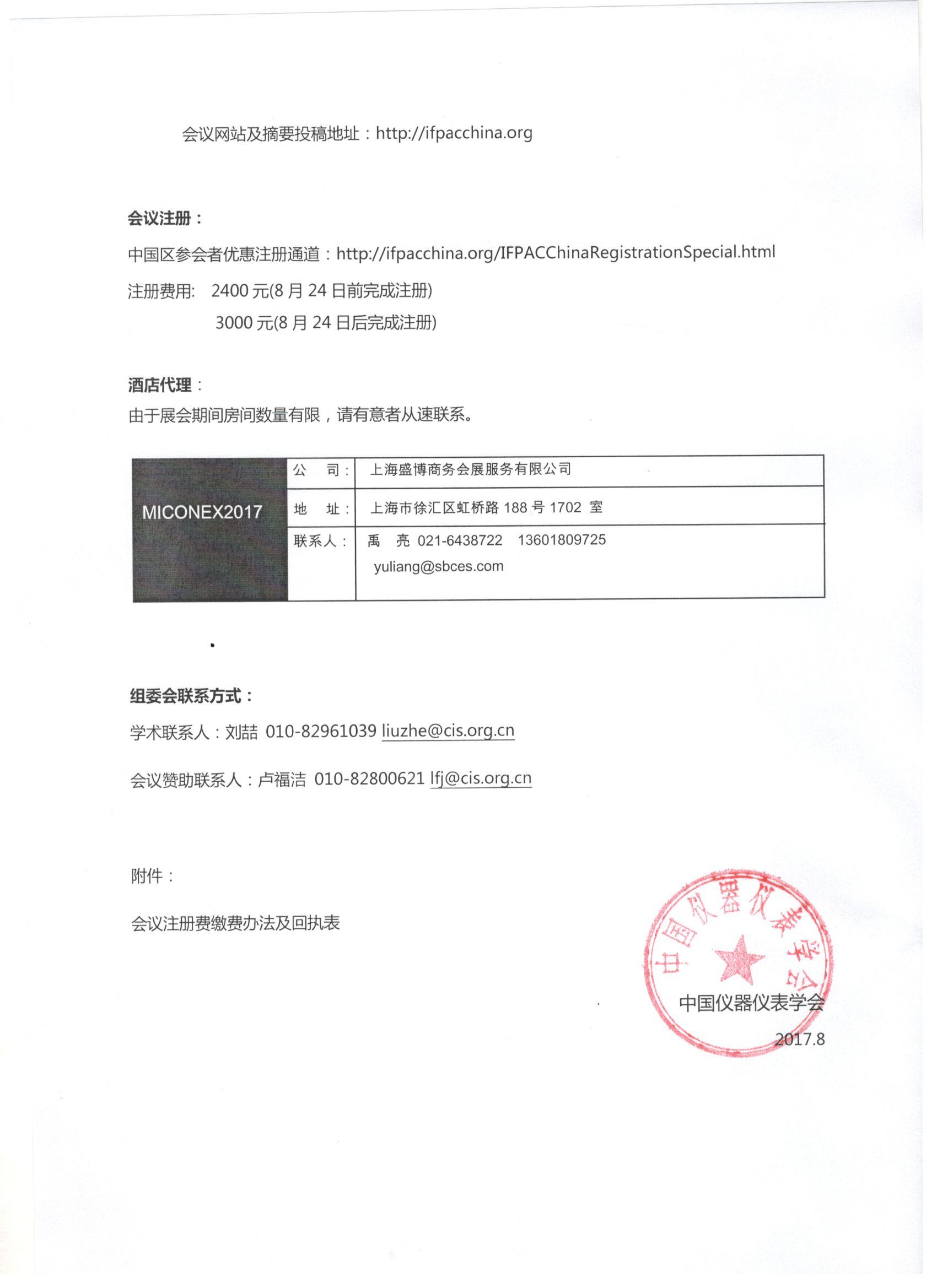 会议网站及摘要投稿地址：http://ifpacchina.org

会议注册：

中国区参会者优惠注册通道：http://ifpacchina.org/IFPACChinaRegistrationSpecial.html

注册费用:  2400 元(8 月 24 日前完成注册)

3000 元(8 月 24 日后完成注册)

酒店代理：

由于展会期间房间数量有限，请有意者从速联系。

| MICONEX2017 | 公　司： | 上海盛博商务会展服务有限公司 |
|---|---|---|
| | 地　址： | 上海市徐汇区虹桥路 188 号 1702 室 |
| | 联系人： | 禹　亮 021-6438722　13601809725 yuliang@sbces.com |

组委会联系方式：

学术联系人：刘喆 010-82961039 liuzhe@cis.org.cn

会议赞助联系人：卢福洁 010-82800621 lfj@cis.org.cn

附件：

会议注册费缴费办法及回执表

中国仪器仪表学会

中国仪器仪表学会

2017.8